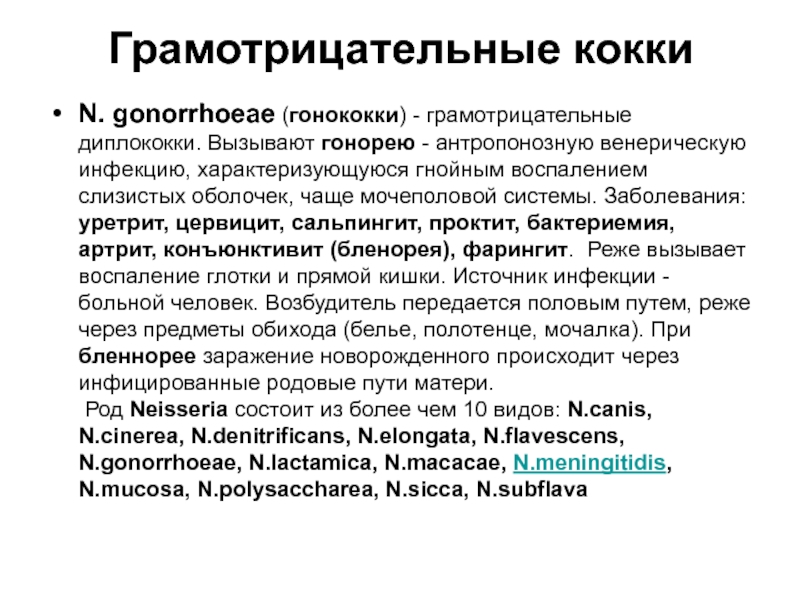 Грамотрицательные кокки

• N. gonorrhoeae (гонококки) - грамотрицательные диплококки. Вызывают гонорею - антропонозную венерическую инфекцию, характеризующуюся гнойным воспалением слизистых оболочек, чаще мочеполовой системы. Заболевания: уретрит, цервицит, сальпингит, проктит, бактериемия, артрит, конъюнктивит (бленорея), фарингит. Реже вызывает воспаление глотки и прямой кишки. Источник инфекции - больной человек. Возбудитель передается половым путем, реже через предметы обихода (белье, полотенце, мочалка). При бленнорее заражение новорожденного происходит через инфицированные родовые пути матери.

Род Neisseria состоит из более чем 10 видов: N.canis, N.cinerea, N.denitrificans, N.elongata, N.flavescens, N.gonorrhoeae, N.lactamica, N.macacae, N.meningitidis, N.mucosa, N.polysaccharea, N.sicca, N.subflava